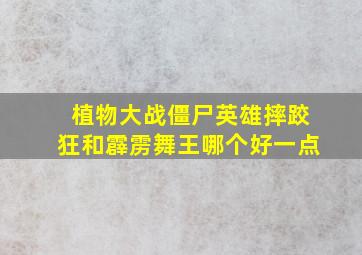 植物大战僵尸英雄摔跤狂和霹雳舞王哪个好一点